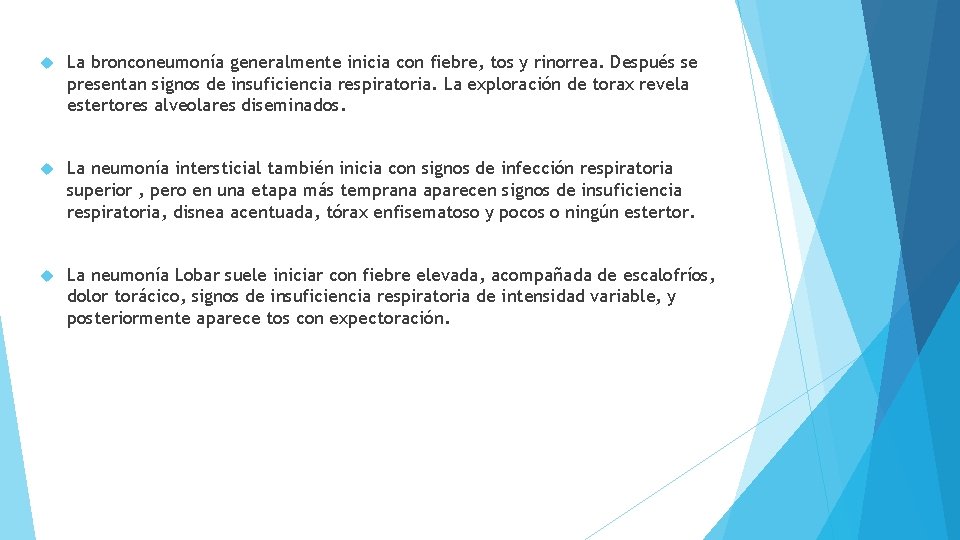 La bronconeumonía generalmente inicia con fiebre, tos y rinorrea. Después se presentan signos de insuficiencia respiratoria. La exploración de torax revela estertores alveolares diseminados.

La neumonía intersticial también inicia con signos de infección respiratoria superior , pero en una etapa más temprana aparecen signos de insuficiencia respiratoria, disnea acentuada, tórax enfisematoso y pocos o ningún estertor.

La neumonía Lobar suele iniciar con fiebre elevada, acompañada de escalofríos, dolor torácico, signos de insuficiencia respiratoria de intensidad variable, y posteriormente aparece tos con expectoración.